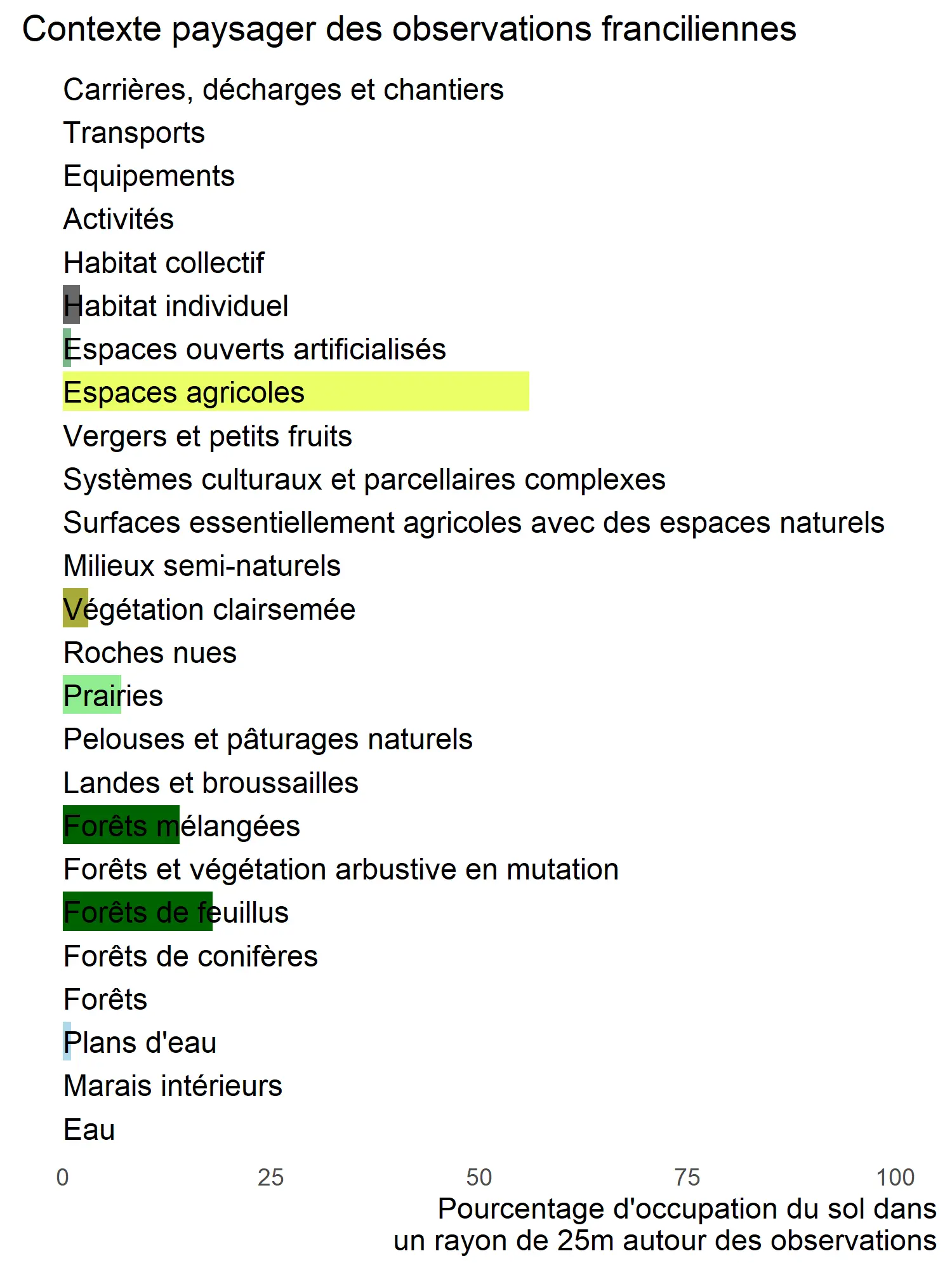 Contexte paysager des observations franciliennes

Carrières, décharges et chantiers
Transports
Equipements
Activités
Habitat collectif
Habitat individuel
Espaces ouverts artificialisés
Espaces agricoles
Vergers et petits fruits
Systèmes culturaux et parcellaires complexes
Surfaces essentiellement agricoles avec des espaces naturels
Milieux semi-naturels
Végétation clairsemée
Roches nues
Prairies
Pelouses et pâturages naturels
Landes et broussailles
Forêts mélangées
Forêts et végétation arbustive en mutation
Forêts de feuillus
Forêts de conifères
Forêts
Plans d'eau
Marais intérieurs
Eau

0 25 50 75 100

Pourcentage d'occupation du sol dans un rayon de 25m autour des observations